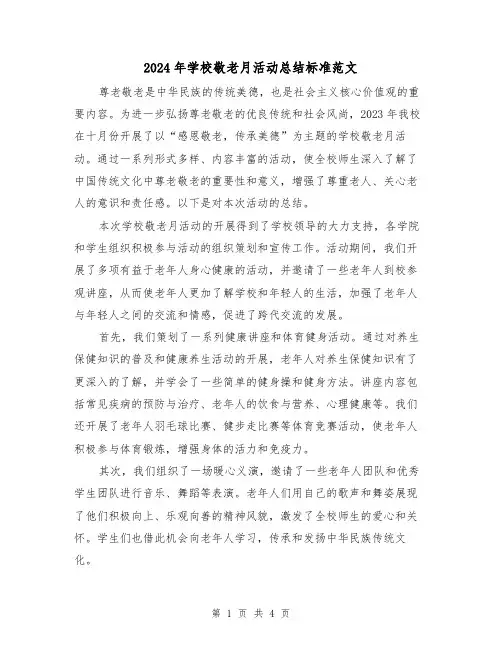 2024年学校敬老月活动总结标准范文

尊老敬老是中华民族的传统美德，也是社会主义核心价值观的重要内容。为进一步弘扬尊老敬老的优良传统和社会风尚，2023年我校在十月份开展了以“感恩敬老，传承美德”为主题的学校敬老月活动。通过一系列形式多样、内容丰富的活动，使全校师生深入了解了中国传统文化中尊老敬老的重要性和意义，增强了尊重老人、关心老人的意识和责任感。以下是对本次活动的总结。

本次学校敬老月活动的开展得到了学校领导的大力支持，各学院和学生组织积极参与活动的组织策划和宣传工作。活动期间，我们开展了多项有益于老年人身心健康的活动，并邀请了一些老年人到校参观讲座，从而使老年人更加了解学校和年轻人的生活，加强了老年人与年轻人之间的交流和情感，促进了跨代交流的发展。

首先，我们策划了一系列健康讲座和体育健身活动。通过对养生保健知识的普及和健康养生活动的开展，老年人对养生保健知识有了更深入的了解，并学会了一些简单的健身操和健身方法。讲座内容包括常见疾病的预防与治疗、老年人的饮食与营养、心理健康等。我们还开展了老年人羽毛球比赛、健步走比赛等体育竞赛活动，使老年人积极参与体育锻炼，增强身体的活力和免疫力。

其次，我们组织了一场暖心义演，邀请了一些老年人团队和优秀学生团队进行音乐、舞蹈等表演。老年人们用自己的歌声和舞姿展现了他们积极向上、乐观向善的精神风貌，激发了全校师生的爱心和关怀。学生们也借此机会向老年人学习，传承和发扬中华民族传统文化。

第 1 页 共 4 页